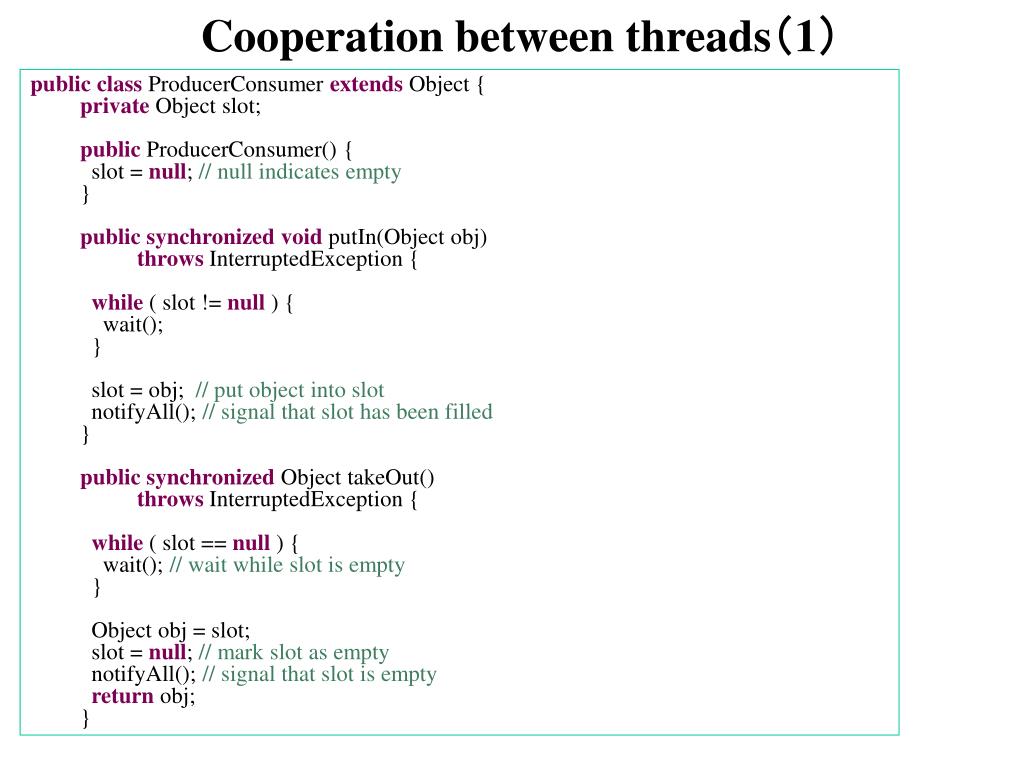 Cooperation between threads(1)

public class ProducerConsumer extends Object {
private Object slot;

public ProducerConsumer() {
slot = null; // null indicates empty
}

public synchronized void putIn(Object obj)
throws InterruptedException {

while ( slot != null ) {
wait();
}

slot = obj; // put object into slot
notifyAll(); // signal that slot has been filled
}

public synchronized Object takeOut()
throws InterruptedException {

while ( slot == null ) {
wait(); // wait while slot is empty
}

Object obj = slot;
slot = null; // mark slot as empty
notifyAll(); // signal that slot is empty
return obj;
}